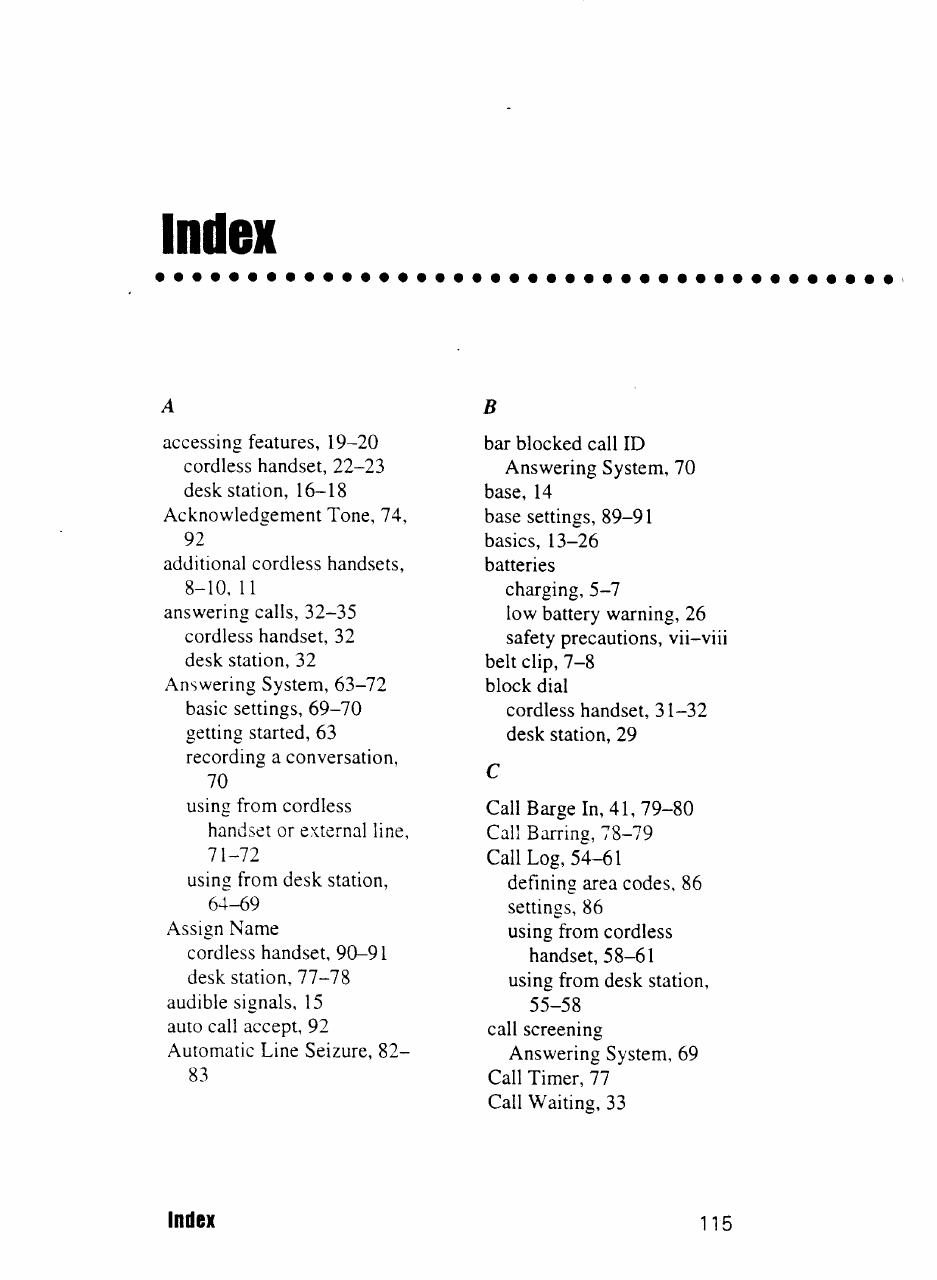 Index

A

accessing features, 19–20
cordless handset, 22–23
desk station, 16–18
Acknowledgement Tone, 74, 92
additional cordless handsets, 8–10, 11
answering calls, 32–35
cordless handset, 32
desk station, 32
Answering System, 63–72
basic settings, 69–70
getting started, 63
recording a conversation, 70
using from cordless handset or external line, 71–72
using from desk station, 64–69
Assign Name
cordless handset, 90–91
desk station, 77–78
audible signals, 15
auto call accept, 92
Automatic Line Seizure, 82–83

B

bar blocked call ID
Answering System, 70
base, 14
base settings, 89–91
basics, 13–26
batteries
charging, 5–7
low battery warning, 26
safety precautions, vii–viii
belt clip, 7–8
block dial
cordless handset, 31–32
desk station, 29

C

Call Barge In, 41, 79–80
Call Barring, 78–79
Call Log, 54–61
defining area codes, 86
settings, 86
using from cordless handset, 58–61
using from desk station, 55–58
call screening
Answering System, 69
Call Timer, 77
Call Waiting, 33

Index

115